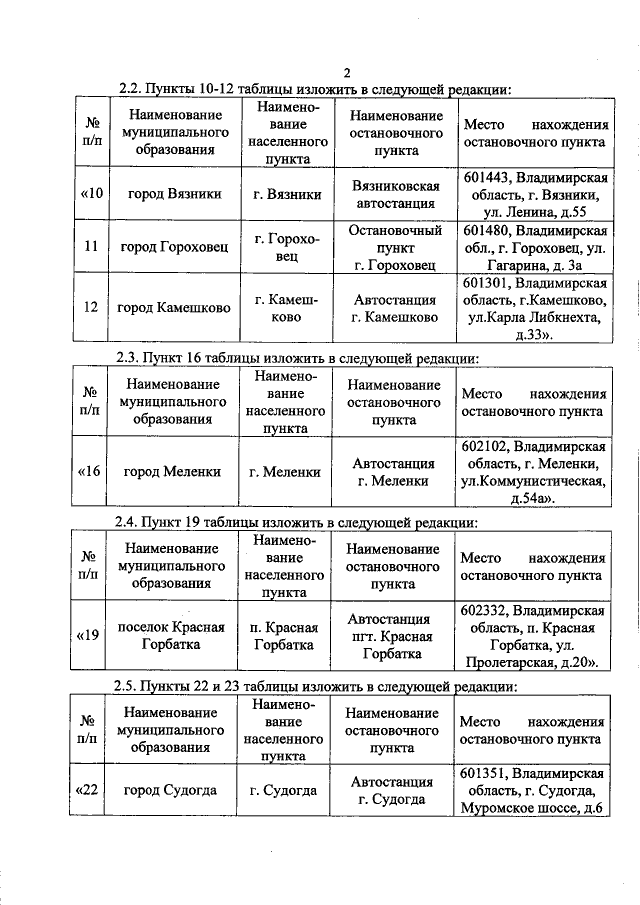 2

2.2. Пункты 10-12 таблицы изложить в следующей редакции:

| № п/п | Наименование муниципального образования | Наименование населенного пункта | Наименование остановочного пункта | Место нахождения остановочного пункта |
|---|---|---|---|---|
| «10 | город Вязники | г. Вязники | Вязниковская автостанция | 601443, Владимирская область, г. Вязники, ул. Ленина, д.55 |
| 11 | город Гороховец | г. Гороховец | Остановочный пункт г. Гороховец | 601480, Владимирская обл., г. Гороховец, ул. Гагарина, д. 3а |
| 12 | город Камешково | г. Камешково | Автостанция г. Камешково | 601301, Владимирская область, г.Камешково, ул.Карла Либкнехта, д.33». |

2.3. Пункт 16 таблицы изложить в следующей редакции:

| № п/п | Наименование муниципального образования | Наименование населенного пункта | Наименование остановочного пункта | Место нахождения остановочного пункта |
|---|---|---|---|---|
| «16 | город Меленки | г. Меленки | Автостанция г. Меленки | 602102, Владимирская область, г. Меленки, ул.Коммунистическая, д.54а». |

2.4. Пункт 19 таблицы изложить в следующей редакции:

| № п/п | Наименование муниципального образования | Наименование населенного пункта | Наименование остановочного пункта | Место нахождения остановочного пункта |
|---|---|---|---|---|
| «19 | поселок Красная Горбатка | п. Красная Горбатка | Автостанция пгт. Красная Горбатка | 602332, Владимирская область, п. Красная Горбатка, ул. Пролетарская, д.20». |

2.5. Пункты 22 и 23 таблицы изложить в следующей редакции:

| № п/п | Наименование муниципального образования | Наименование населенного пункта | Наименование остановочного пункта | Место нахождения остановочного пункта |
|---|---|---|---|---|
| «22 | город Судогда | г. Судогда | Автостанция г. Судогда | 601351, Владимирская область, г. Судогда, Муромское шоссе, д.6 |